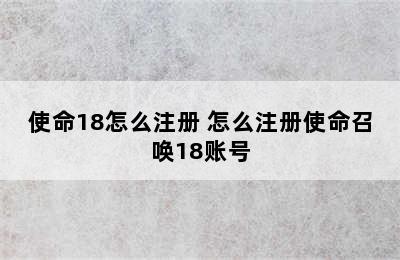 使命18怎么注册 怎么注册使命召唤18账号